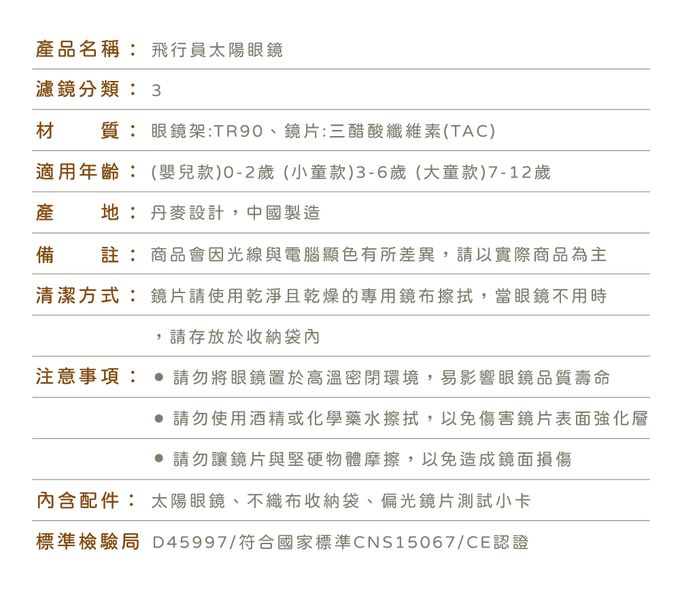 產品名稱： 飛行員太陽眼鏡

濾鏡分類： 3

材 質： 眼鏡架:TR90、鏡片:三醋酸纖維素(TAC)

適用年齡： (嬰兒款)0-2歲 (小童款)3-6歲 (大童款)7-12歲

產 地： 丹麥設計，中國製造

備 註： 商品會因光線與電腦顯色有所差異，請以實際商品為主

清潔方式： 鏡片請使用乾淨且乾燥的專用鏡布擦拭，當眼鏡不用時，請存放於收納袋內

注意事項：
• 請勿將眼鏡置於高溫密閉環境，易影響眼鏡品質壽命
• 請勿使用酒精或化學藥水擦拭，以免傷害鏡片表面強化層
• 請勿讓鏡片與堅硬物體摩擦，以免造成鏡面損傷

內含配件： 太陽眼鏡、不織布收納袋、偏光鏡片測試小卡

標準檢驗局 D45997/符合國家標準CNS15067/CE認證